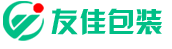 友佳包装